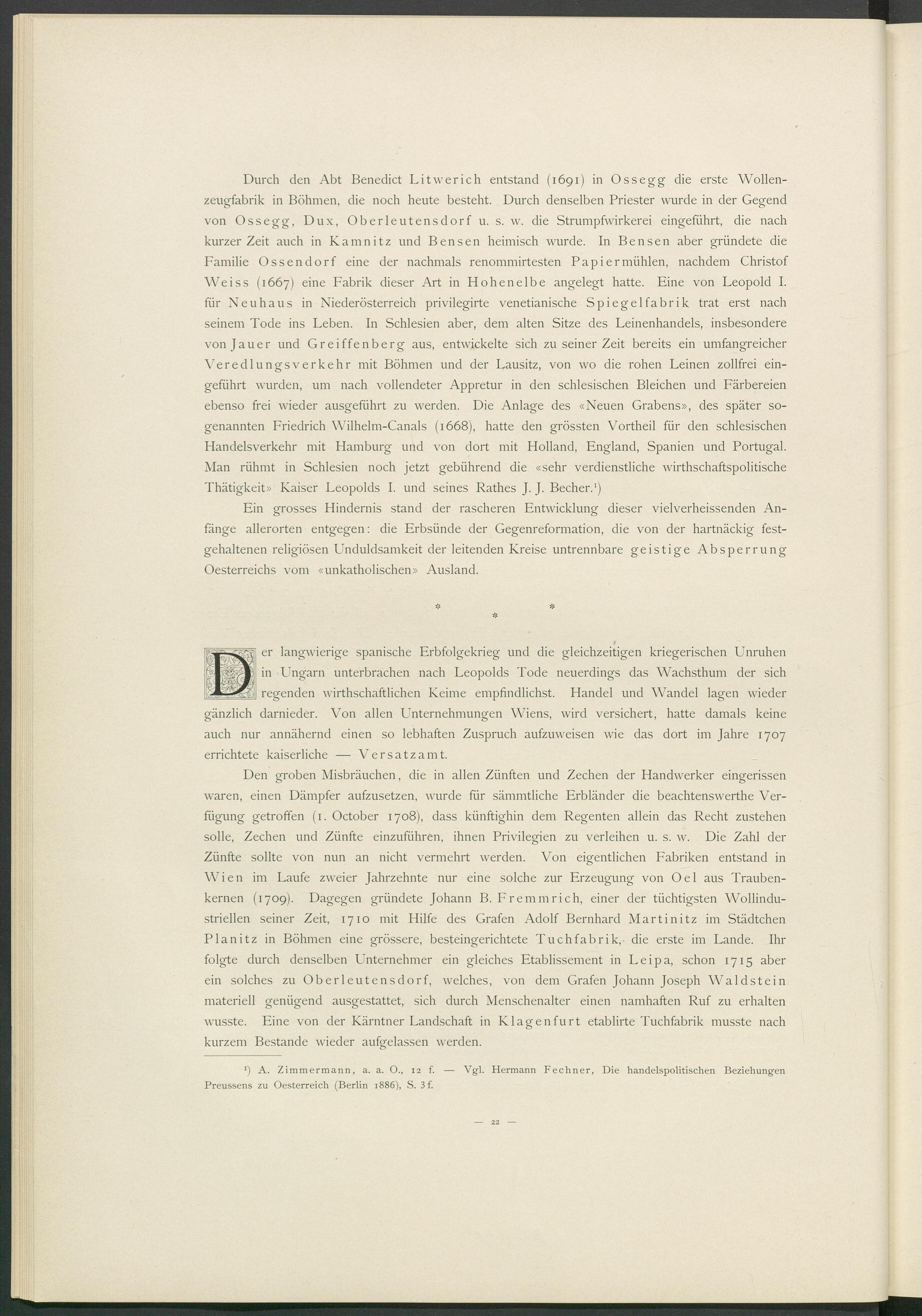 Durch den Abt Benedict Litwerich entstand (1691) in Ossegg die erste Wollenzeugfabrik in Böhmen, die noch heute besteht. Durch denselben Priester wurde in der Gegend von Ossegg, Dux, Oberleutensdorf u. s. w. die Strumpfwirkerei eingeführt, die nach kurzer Zeit auch in Kamnitz und Bensen heimisch wurde. In Bensen aber gründete die Familie Ossendorf eine der nachmals renommirtesten Papiermühlen, nachdem Christof Weiss (1667) eine Fabrik dieser Art in Hohenelbe angelegt hatte. Eine von Leopold I. für Neuhaus in Niederösterreich privilegirte venetianische Spiegelfabrik trat erst nach seinem Tode ins Leben. In Schlesien aber, dem alten Sitze des Leinenhandels, insbesondere von Jauer und Greiffenberg aus, entwickelte sich zu seiner Zeit bereits ein umfangreicher Veredlungsverkehr mit Böhmen und der Lausitz, von wo die rohen Leinen zollfrei eingeführt wurden, um nach vollendeter Appretur in den schlesischen Bleichen und Färbereien ebenso frei wieder ausgeführt zu werden. Die Anlage des «Neuen Grabens», des später sogenannten Friedrich Wilhelm-Canals (1668), hatte den grössten Vortheil für den schlesischen Handelsverkehr mit Hamburg und von dort mit Holland, England, Spanien und Portugal. Man rühmt in Schlesien noch jetzt gebührend die «sehr verdienstliche wirthschaftspolitische Thätigkeit» Kaiser Leopolds I. und seines Rathes J. J. Becher.¹)

Ein grosses Hindernis stand der rascheren Entwicklung dieser vielverheissenden Anfänge allerorten entgegen: die Erbsünde der Gegenreformation, die von der hartnäckig festgehaltenen religiösen Unduldsamkeit der leitenden Kreise untrennbare geistige Absperrung Oesterreichs vom «unkatholischen» Ausland.

* * *

Der langwierige spanische Erbfolgekrieg und die gleichzeitigen kriegerischen Unruhen in Ungarn unterbrachen nach Leopolds Tode neuerdings das Wachsthum der sich regenden wirthschaftlichen Keime empfindlichst. Handel und Wandel lagen wieder gänzlich darnieder. Von allen Unternehmungen Wiens, wird versichert, hatte damals keine auch nur annähernd einen so lebhaften Zuspruch aufzuweisen wie das dort im Jahre 1707 errichtete kaiserliche — Versatzamt.

Den groben Misbräuchen, die in allen Zünften und Zechen der Handwerker eingerissen waren, einen Dämpfer aufzusetzen, wurde für sämmtliche Erbländer die beachtenswerthe Verfügung getroffen (1. October 1708), dass künftighin dem Regenten allein das Recht zustehen solle, Zechen und Zünfte einzuführen, ihnen Privilegien zu verleihen u. s. w. Die Zahl der Zünfte sollte von nun an nicht vermehrt werden. Von eigentlichen Fabriken entstand in Wien im Laufe zweier Jahrzehnte nur eine solche zur Erzeugung von Oel aus Traubenkernen (1709). Dagegen gründete Johann B. Fremmrich, einer der tüchtigsten Wollindustriellen seiner Zeit, 1710 mit Hilfe des Grafen Adolf Bernhard Martinitz im Städtchen Planitz in Böhmen eine grössere, besteingerichtete Tuchfabrik, die erste im Lande. Ihr folgte durch denselben Unternehmer ein gleiches Etablissement in Leipa, schon 1715 aber ein solches zu Oberleutensdorf, welches, von dem Grafen Johann Joseph Waldstein materiell genügend ausgestattet, sich durch Menschenalter einen namhaften Ruf zu erhalten wusste. Eine von der Kärntner Landschaft in Klagenfurt etablirte Tuchfabrik musste nach kurzem Bestande wieder aufgelassen werden.

¹) A. Zimmermann, a. a. O., 12 f. — Vgl. Hermann Fechner, Die handelspolitischen Beziehungen Preussens zu Oesterreich (Berlin 1886), S. 3 f.

— 22 —